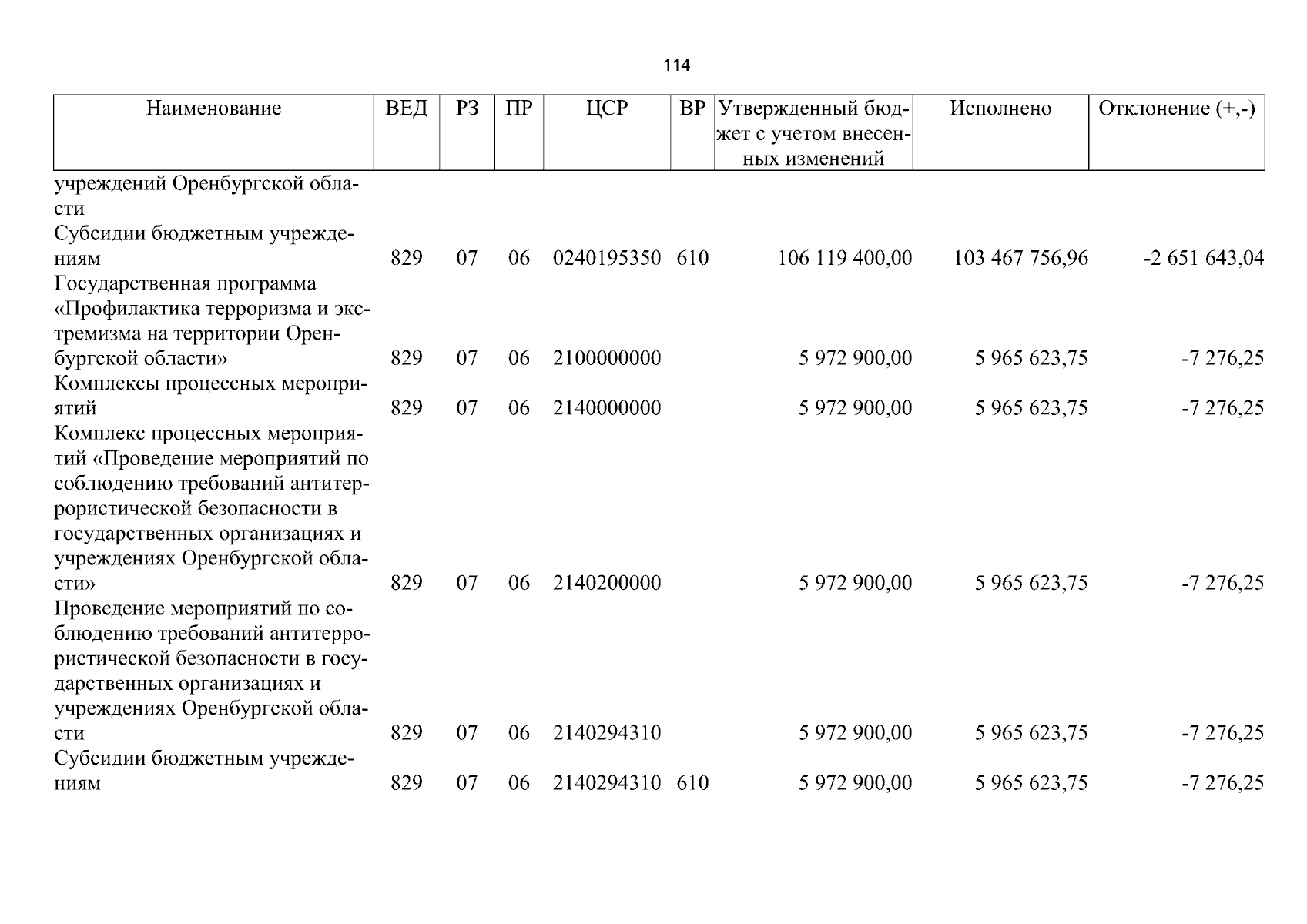 114

| Наименование | ВЕД | РЗ | ПР | ЦСР | ВР | Утвержденный бюджет с учетом внесенных изменений | Исполнено | Отклонение (+,-) |
|---|---|---|---|---|---|---|---|---|
| учреждений Оренбургской области | | | | | | | | |
| Субсидии бюджетным учреждениям | 829 | 07 | 06 | 0240195350 | 610 | 106 119 400,00 | 103 467 756,96 | -2 651 643,04 |
| Государственная программа «Профилактика терроризма и экстремизма на территории Оренбургской области» | 829 | 07 | 06 | 2100000000 | | 5 972 900,00 | 5 965 623,75 | -7 276,25 |
| Комплексы процессных мероприятий | 829 | 07 | 06 | 2140000000 | | 5 972 900,00 | 5 965 623,75 | -7 276,25 |
| Комплекс процессных мероприятий «Проведение мероприятий по соблюдению требований антитеррористической безопасности в государственных организациях и учреждениях Оренбургской области» | 829 | 07 | 06 | 2140200000 | | 5 972 900,00 | 5 965 623,75 | -7 276,25 |
| Проведение мероприятий по соблюдению требований антитеррористической безопасности в государственных организациях и учреждениях Оренбургской области | 829 | 07 | 06 | 2140294310 | | 5 972 900,00 | 5 965 623,75 | -7 276,25 |
| Субсидии бюджетным учреждениям | 829 | 07 | 06 | 2140294310 | 610 | 5 972 900,00 | 5 965 623,75 | -7 276,25 |